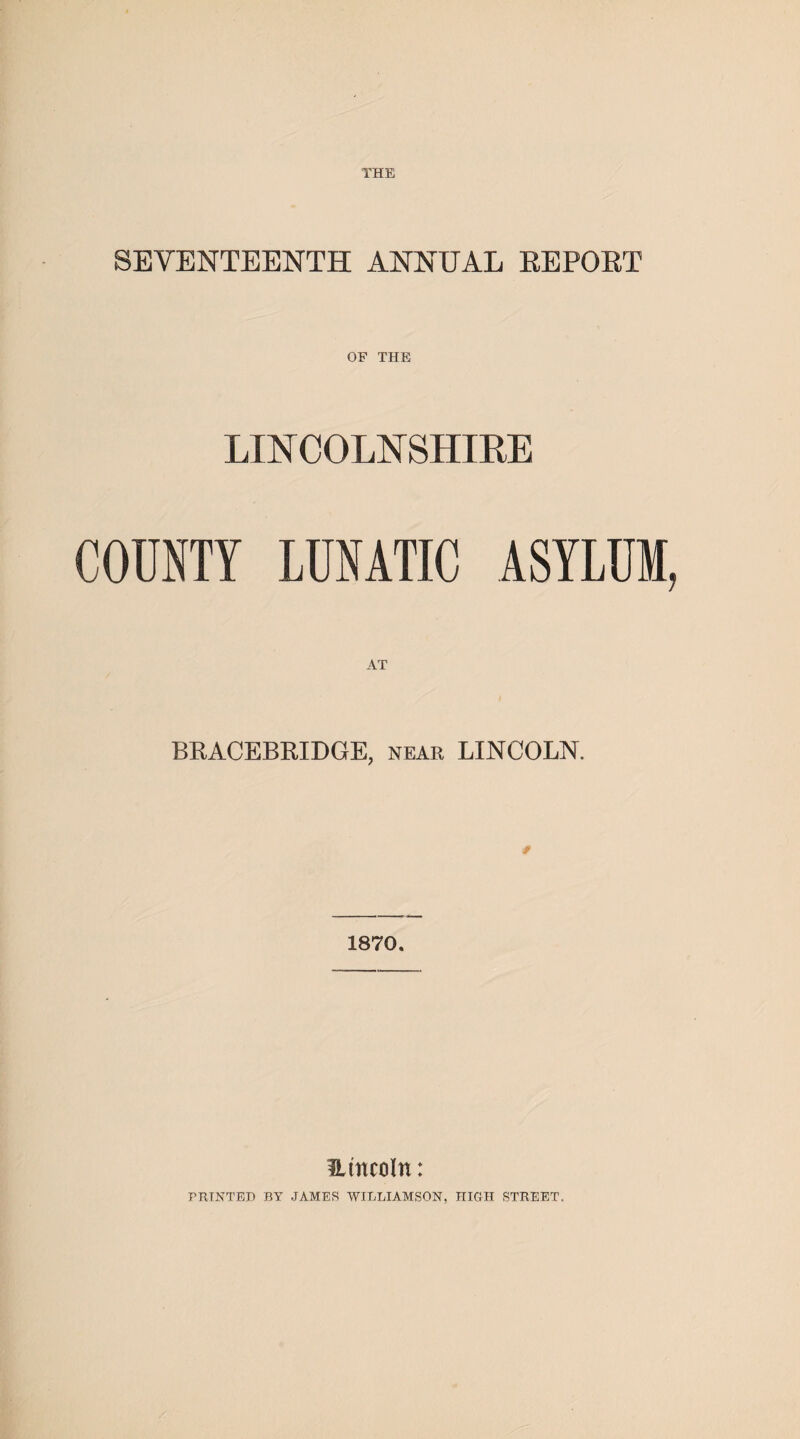 THE

SEVENTEENTH ANNUAL REPORT

OF THE

LINCOLNSHIRE

COUNTY LUNATIC ASYLUM,

AT

BRACEBRIDGE, NEAR LINCOLN.

1870.

Lincoln:
PRINTED BY JAMES WILLIAMSON, HIGH STREET.